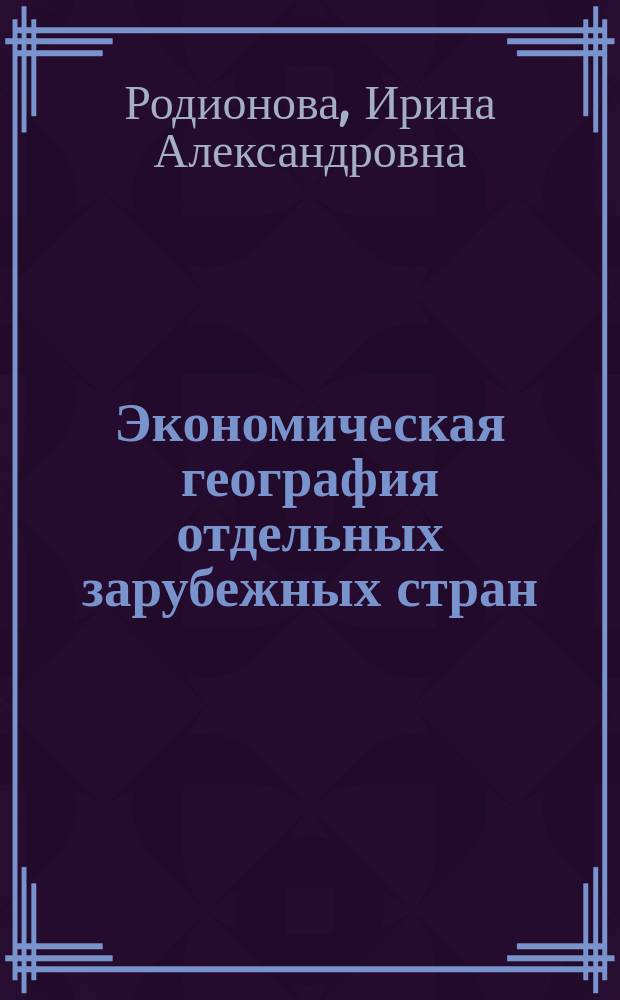 Родионова, Ирина Александровна

Экономическая география отдельных зарубежных стран